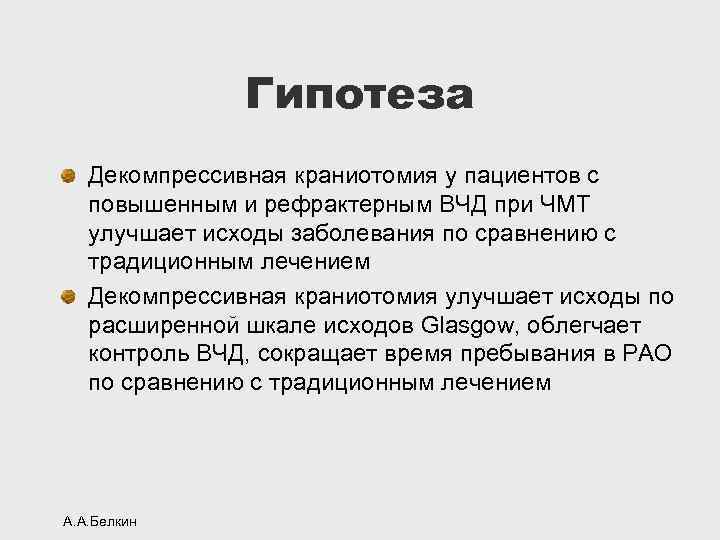 Гипотеза

Декомпрессивная краниотомия у пациентов с повышенным и рефрактерным ВЧД при ЧМТ улучшает исходы заболевания по сравнению с традиционным лечением

Декомпрессивная краниотомия улучшает исходы по расширенной шкале исходов Glasgow, облегчает контроль ВЧД, сокращает время пребывания в РАО по сравнению с традиционным лечением

А.А.Белкин